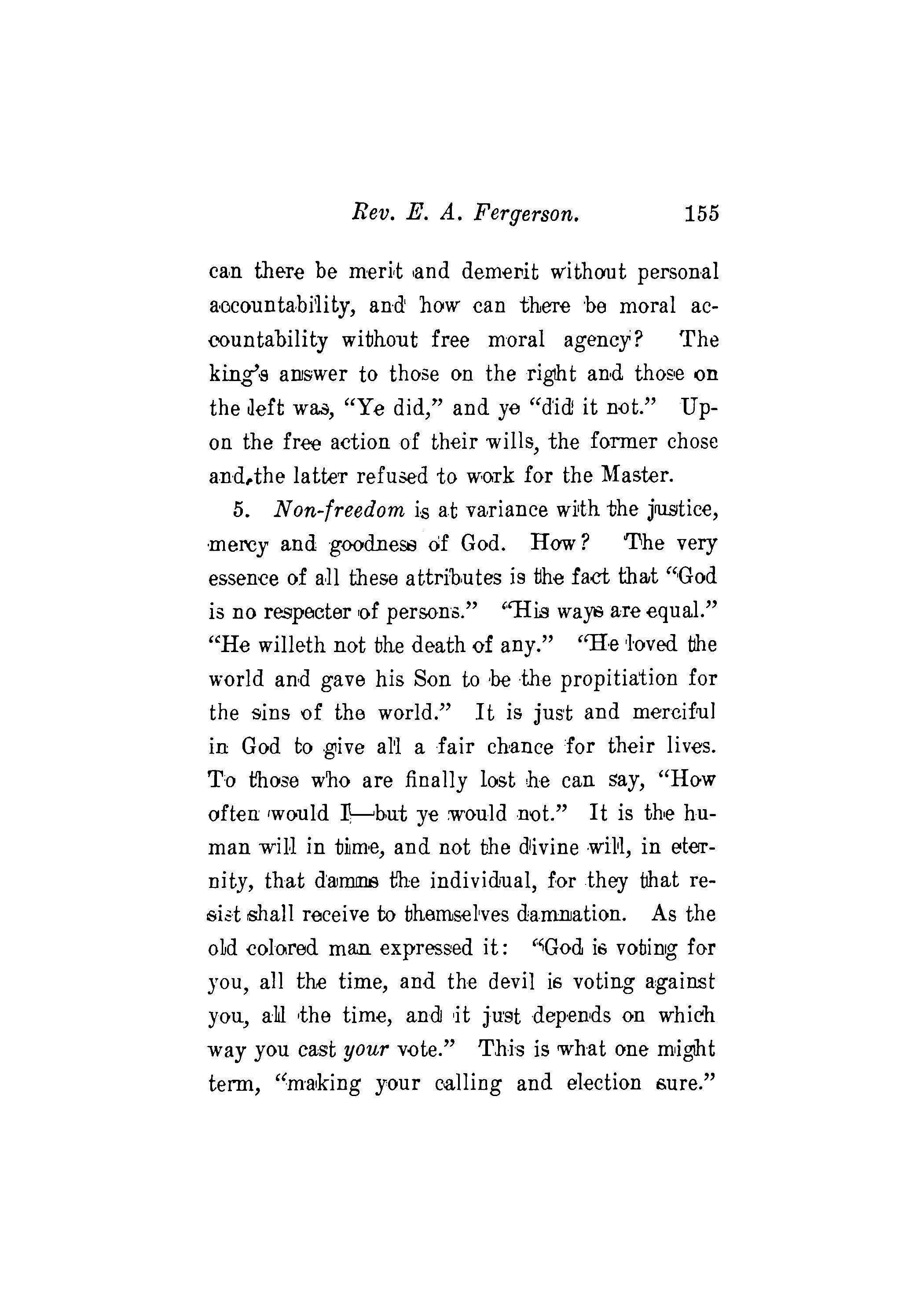 Rev. E. A. Fergerson. 155

can there be merit and demerit without personal accountability, and how can there be moral accountability without free moral agency? The king's answer to those on the right and those on the left was, "Ye did," and ye "did it not." Upon the free action of their wills, the former chose and,the latter refused to work for the Master.

5. Non-freedom is at variance with the justice, mercy and goodness of God. How? The very essence of all these attributes is the fact that "God is no respecter of persons." "His ways are equal." "He willeth not the death of any." "He loved the world and gave his Son to be the propitiation for the sins of the world." It is just and merciful in God to give all a fair chance for their lives. To those who are finally lost he can say, "How often would I—but ye would not." It is the human will in time, and not the divine will, in eternity, that damns the individual, for they that resist shall receive to themselves damnation. As the old colored man expressed it: "God is voting for you, all the time, and the devil is voting against you, all the time, and it just depends on which way you cast your vote." This is what one might term, "making your calling and election sure."